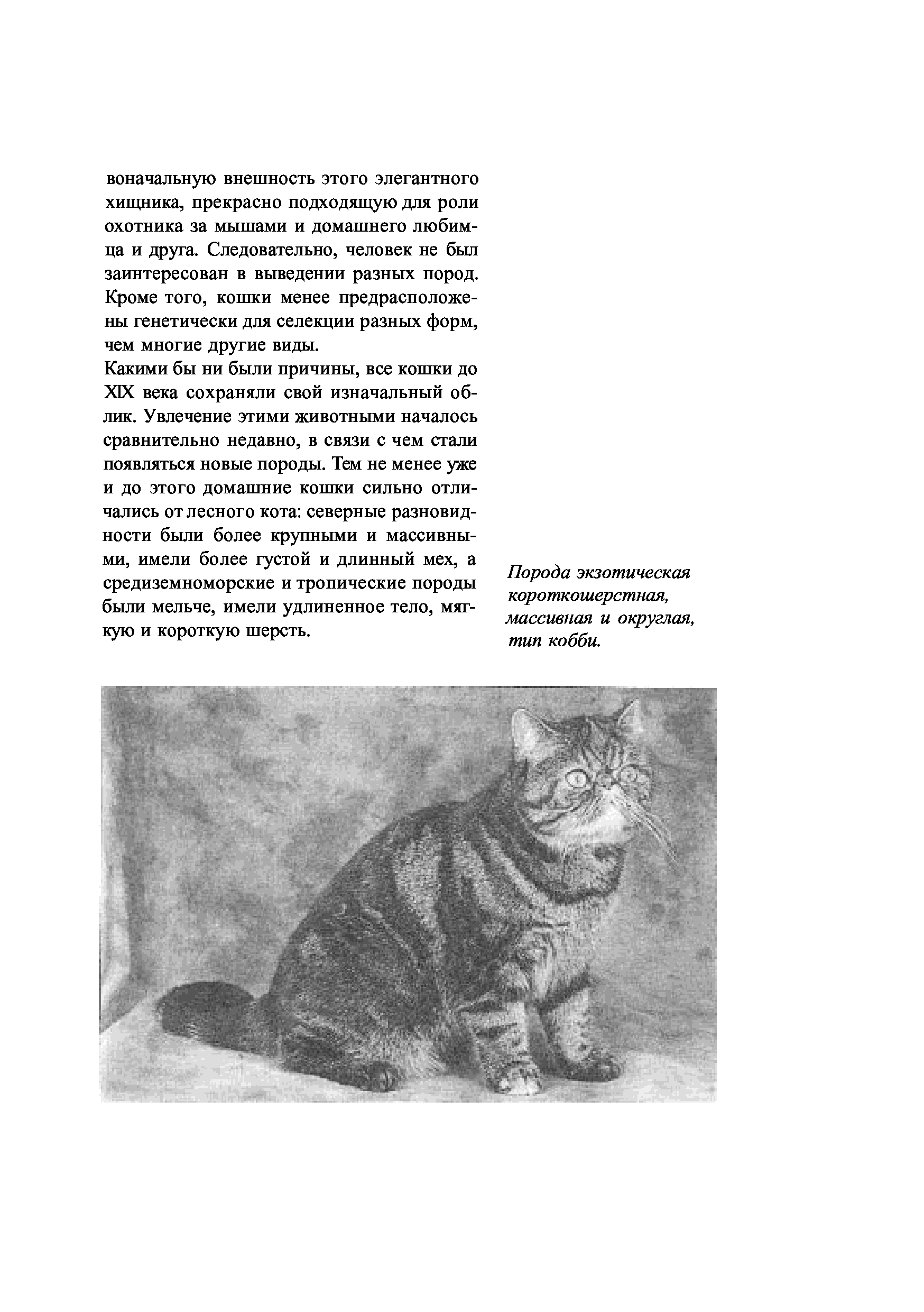 воначальную внешность этого элегантного хищника, прекрасно подходящую для роли охотника за мышами и домашнего любимца и друга. Следовательно, человек не был заинтересован в выведении разных пород. Кроме того, кошки менее предрасположены генетически для селекции разных форм, чем многие другие виды.

Какими бы ни были причины, все кошки до XIX века сохраняли свой изначальный облик. Увлечение этими животными началось сравнительно недавно, в связи с чем стали появляться новые породы. Тем не менее уже и до этого домашние кошки сильно отличались от лесного кота: северные разновидности были более крупными и массивными, имели более густой и длинный мех, а средиземноморские и тропические породы были мельче, имели удлиненное тело, мягкую и короткую шерсть.

Порода экзотическая короткошерстная, массивная и округлая, тип кобби.